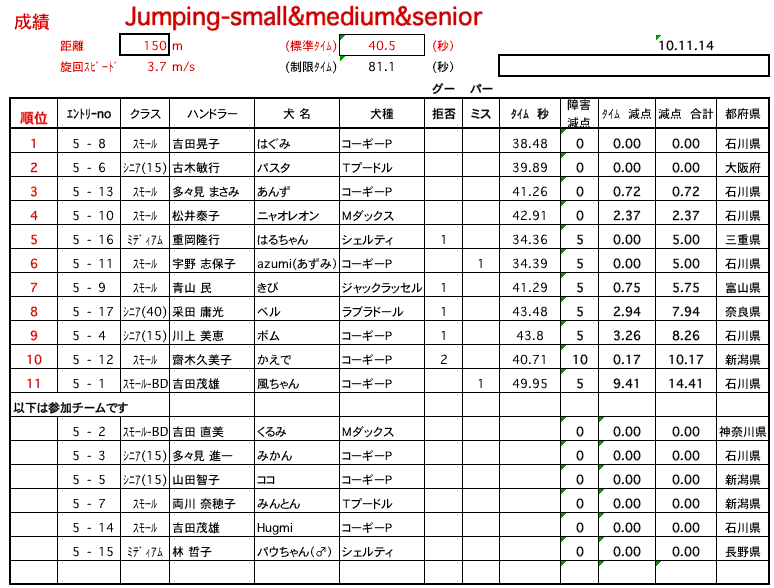 成績 Jumping-small&medium&senior

距離 150 m (標準ﾀｲﾑ) 40.5 (秒) 10.11.14

旋回ｽﾋﾟｰﾄﾞ 3.7 m/s (制限ﾀｲﾑ) 81.1 (秒)

グー パー

| 順位 | ｴﾝﾄﾘｰno | クラス | ハンドラー | 犬 名 | 犬種 | 拒否 | ミス | ﾀｲﾑ 秒 | 障害減点 | ﾀｲﾑ 減点 | 減点 合計 | 都府県 |
|---|---|---|---|---|---|---|---|---|---|---|---|---|
| 1 | 5 - 8 | ｽﾓｰﾙ | 吉田晃子 | はぐみ | コーギーP | | | 38.48 | 0 | 0.00 | 0.00 | 石川県 |
| 2 | 5 - 6 | ｼﾆｱ(15) | 古木敏行 | パスタ | Tプードル | | | 39.89 | 0 | 0.00 | 0.00 | 大阪府 |
| 3 | 5 - 13 | ｽﾓｰﾙ | 多々見 まさみ | あんず | コーギーP | | | 41.26 | 0 | 0.72 | 0.72 | 石川県 |
| 4 | 5 - 10 | ｽﾓｰﾙ | 松井泰子 | ニャオレオン | Mダックス | | | 42.91 | 0 | 2.37 | 2.37 | 石川県 |
| 5 | 5 - 16 | ﾐﾃﾞｨｱﾑ | 重岡隆行 | はるちゃん | シェルティ | 1 | | 34.36 | 5 | 0.00 | 5.00 | 三重県 |
| 6 | 5 - 11 | ｽﾓｰﾙ | 宇野 志保子 | azumi(あずみ) | コーギーP | | 1 | 34.39 | 5 | 0.00 | 5.00 | 石川県 |
| 7 | 5 - 9 | ｽﾓｰﾙ | 青山 民 | きび | ジャックラッセル | 1 | | 41.29 | 5 | 0.75 | 5.75 | 富山県 |
| 8 | 5 - 17 | ｼﾆｱ(40) | 采田 庸光 | ベル | ラブラドール | 1 | | 43.48 | 5 | 2.94 | 7.94 | 奈良県 |
| 9 | 5 - 4 | ｼﾆｱ(15) | 川上 美恵 | ボム | コーギーP | 1 | | 43.8 | 5 | 3.26 | 8.26 | 石川県 |
| 10 | 5 - 12 | ｽﾓｰﾙ | 齋木久美子 | かえで | コーギーP | 2 | | 40.71 | 10 | 0.17 | 10.17 | 新潟県 |
| 11 | 5 - 1 | ｽﾓｰﾙ-BD | 吉田茂雄 | 風ちゃん | コーギーP | | 1 | 49.95 | 5 | 9.41 | 14.41 | 石川県 |
| 以下は参加チームです | | | | | | | | | | | | |
| | 5 - 2 | ｽﾓｰﾙ-BD | 吉田 直美 | くるみ | Mダックス | | | | 0 | 0.00 | 0.00 | 神奈川県 |
| | 5 - 3 | ｼﾆｱ(15) | 多々見 進一 | みかん | コーギーP | | | | 0 | 0.00 | 0.00 | 石川県 |
| | 5 - 5 | ｼﾆｱ(15) | 山田智子 | ココ | コーギーP | | | | 0 | 0.00 | 0.00 | 新潟県 |
| | 5 - 7 | ｽﾓｰﾙ | 両川 奈穂子 | みんとん | Tプードル | | | | 0 | 0.00 | 0.00 | 新潟県 |
| | 5 - 14 | ｽﾓｰﾙ | 吉田茂雄 | Hugmi | コーギーP | | | | 0 | 0.00 | 0.00 | 石川県 |
| | 5 - 15 | ﾐﾃﾞｨｱﾑ | 林 哲子 | パウちゃん(♂) | シェルティ | | | | 0 | 0.00 | 0.00 | 長野県 |